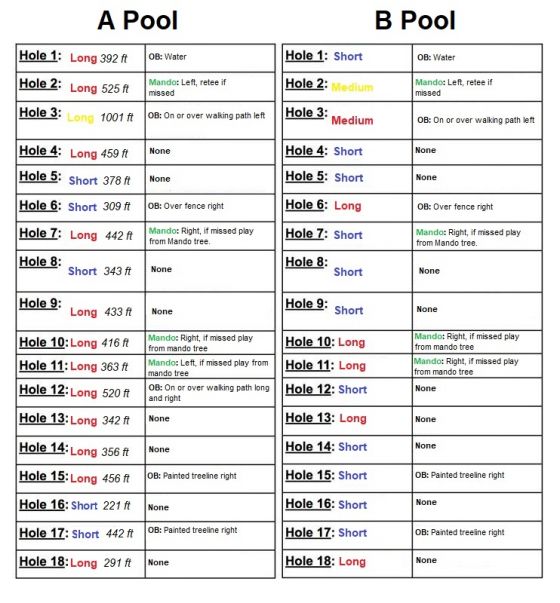 A Pool

| Hole 1: Long 392 ft | OB: Water |
|---|---|
| Hole 2: Long 525 ft | Mando: Left, retee if missed |
| Hole 3: Long 1001 ft | OB: On or over walking path left |
| Hole 4: Long 459 ft | None |
| Hole 5: Short 378 ft | None |
| Hole 6: Short 309 ft | OB: Over fence right |
| Hole 7: Long 442 ft | Mando: Right, if missed play from Mando tree. |
| Hole 8: Short 343 ft | None |
| Hole 9: Long 433 ft | None |
| Hole 10: Long 416 ft | Mando: Right, if missed play from mando tree |
| Hole 11: Long 363 ft | Mando: Left, if missed play from mando tree |
| Hole 12: Long 520 ft | OB: On or over walking path long and right |
| Hole 13: Long 342 ft | None |
| Hole 14: Long 356 ft | None |
| Hole 15: Long 456 ft | OB: Painted treeline right |
| Hole 16: Short 221 ft | None |
| Hole 17: Short 442 ft | OB: Painted treeline right |
| Hole 18: Long 291 ft | None |

B Pool

| Hole 1: Short | OB: Water |
|---|---|
| Hole 2: Medium | Mando: Left, retee if missed |
| Hole 3: Medium | OB: On or over walking path left |
| Hole 4: Short | None |
| Hole 5: Short | None |
| Hole 6: Long | OB: Over fence right |
| Hole 7: Short | Mando: Right, if missed play from Mando tree. |
| Hole 8: Short | None |
| Hole 9: Short | None |
| Hole 10: Long | Mando: Right, if missed play from mando tree |
| Hole 11: Long | Mando: Right, if missed play from mando tree |
| Hole 12: Short | None |
| Hole 13: Long | None |
| Hole 14: Short | None |
| Hole 15: Short | OB: Painted treeline right |
| Hole 16: Short | None |
| Hole 17: Short | OB: Painted treeline right |
| Hole 18: Long | None |